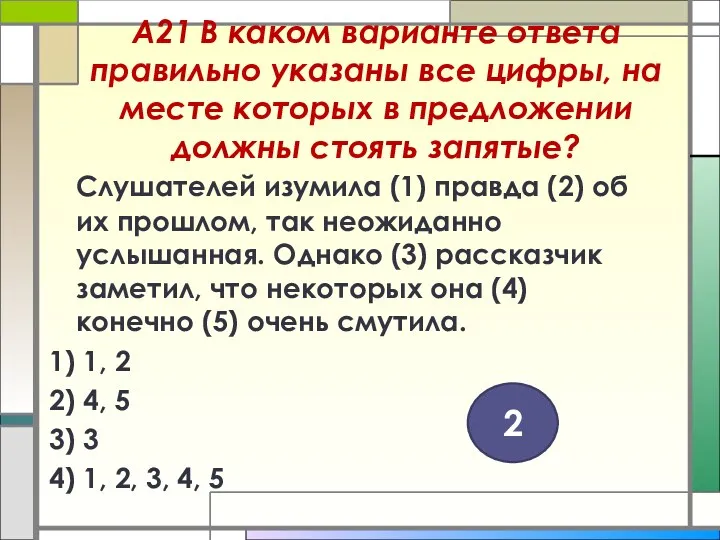 А21 В каком варианте ответа правильно указаны все цифры, на месте которых в предложении должны стоять запятые?

Слушателей изумила (1) правда (2) об их прошлом, так неожиданно услышанная. Однако (3) рассказчик заметил, что некоторых она (4) конечно (5) очень смутила.

1) 1, 2
2) 4, 5
3) 3
4) 1, 2, 3, 4, 5

2